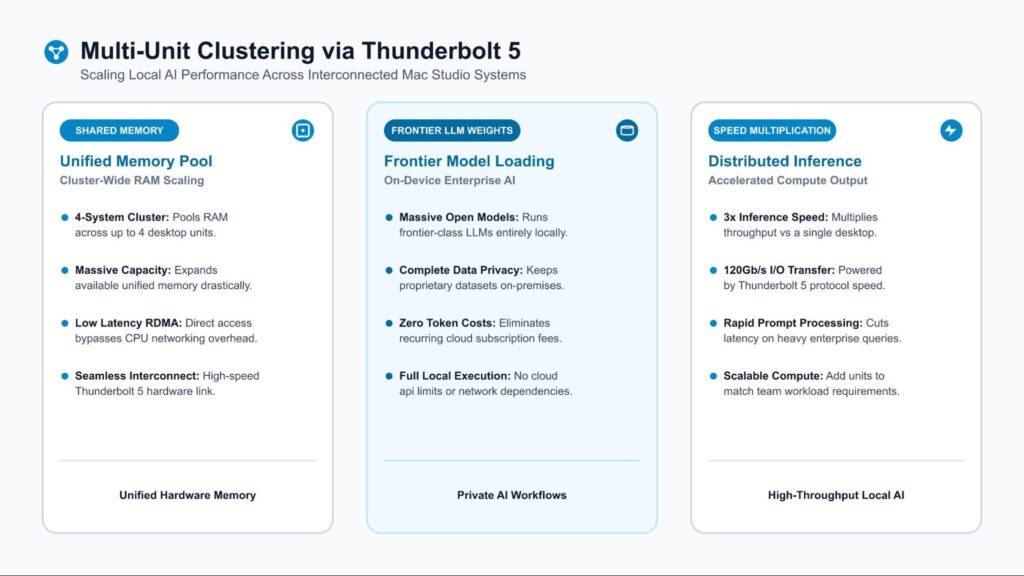 Multi-Unit Clustering via Thunderbolt 5
Scaling Local AI Performance Across Interconnected Mac Studio Systems

SHARED MEMORY
Unified Memory Pool
Cluster-Wide RAM Scaling

4-System Cluster: Pools RAM across up to 4 desktop units.

Massive Capacity: Expands available unified memory drastically.

Low Latency RDMA: Direct access bypasses CPU networking overhead.

Seamless Interconnect: High-speed Thunderbolt 5 hardware link.

Unified Hardware Memory

FRONTIER LLM WEIGHTS
Frontier Model Loading
On-Device Enterprise AI

Massive Open Models: Runs frontier-class LLMs entirely locally.

Complete Data Privacy: Keeps proprietary datasets on-premises.

Zero Token Costs: Eliminates recurring cloud subscription fees.

Full Local Execution: No cloud api limits or network dependencies.

Private AI Workflows

SPEED MULTIPLICATION
Distributed Inference
Accelerated Compute Output

3x Inference Speed: Multiplies throughput vs a single desktop.

120Gb/s I/O Transfer: Powered by Thunderbolt 5 protocol speed.

Rapid Prompt Processing: Cuts latency on heavy enterprise queries.

Scalable Compute: Add units to match team workload requirements.

High-Throughput Local AI